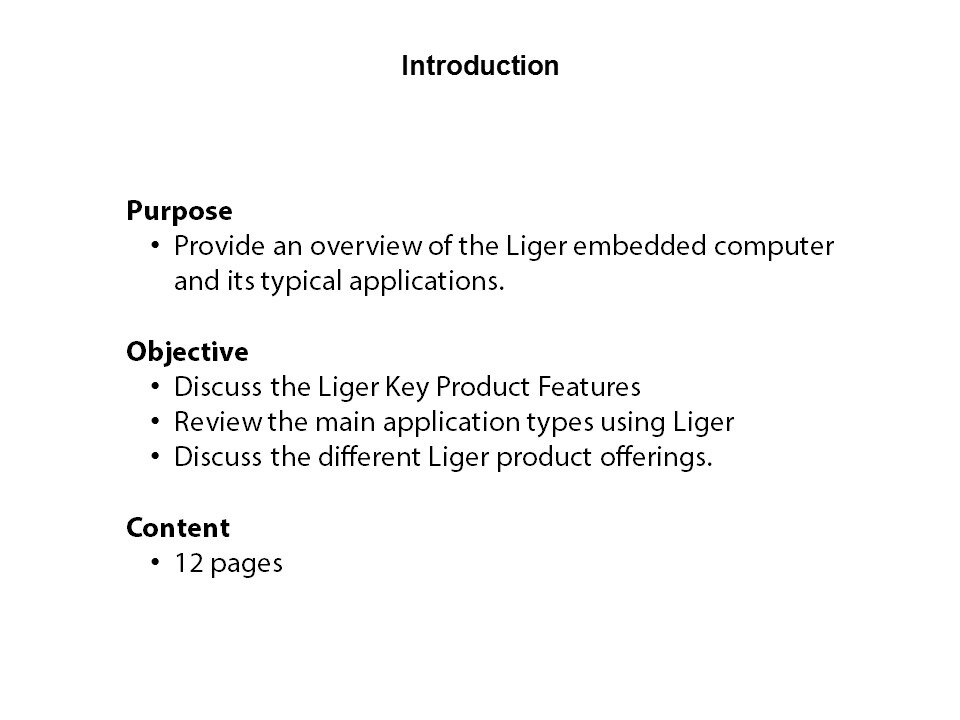 Introduction

Purpose
• Provide an overview of the Liger embedded computer and its typical applications.

Objective
• Discuss the Liger Key Product Features
• Review the main application types using Liger
• Discuss the different Liger product offerings.

Content
• 12 pages